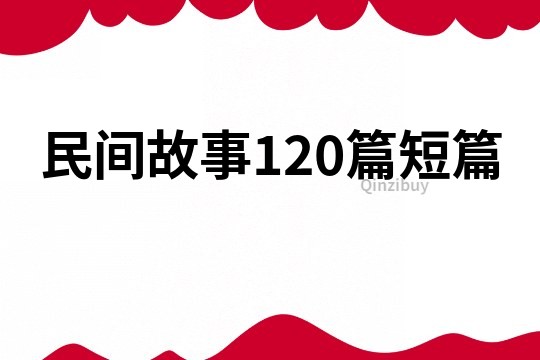 民间故事120篇短篇

Qinzibuy